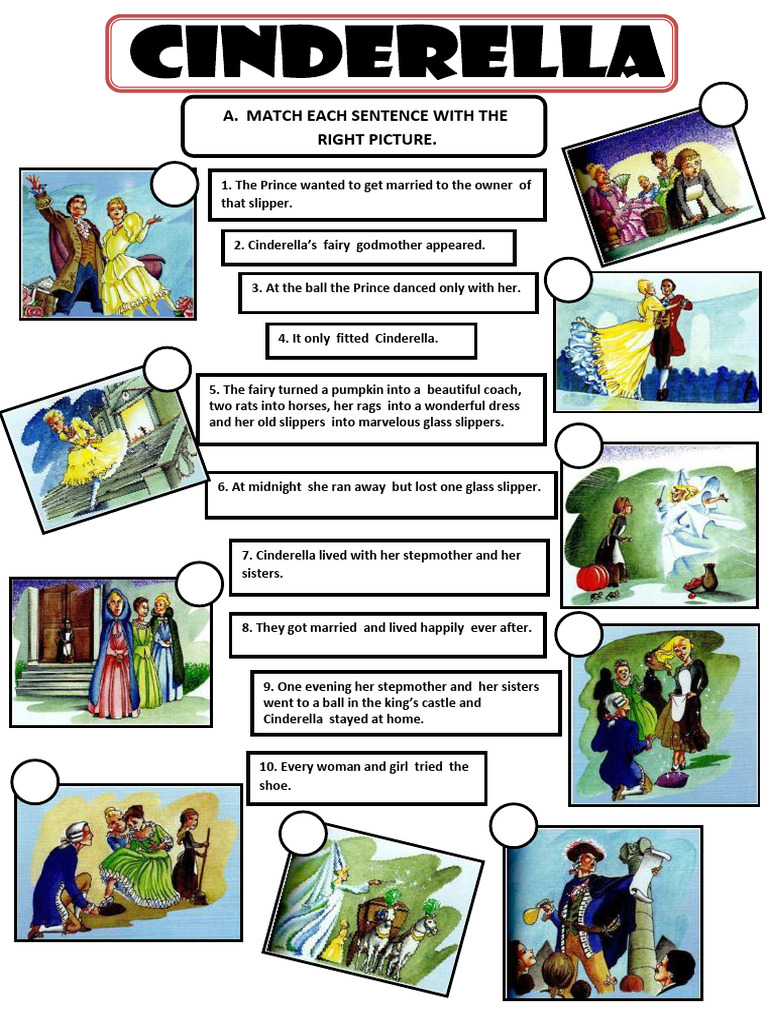 CINDERELLA

A. MATCH EACH SENTENCE WITH THE RIGHT PICTURE.

1. The Prince wanted to get married to the owner of that slipper.

2. Cinderella's fairy godmother appeared.

3. At the ball the Prince danced only with her.

4. It only fitted Cinderella.

5. The fairy turned a pumpkin into a beautiful coach, two rats into horses, her rags into a wonderful dress and her old slippers into marvelous glass slippers.

6. At midnight she ran away but lost one glass slipper.

7. Cinderella lived with her stepmother and her sisters.

8. They got married and lived happily ever after.

9. One evening her stepmother and her sisters went to a ball in the king's castle and Cinderella stayed at home.

10. Every woman and girl tried the shoe.